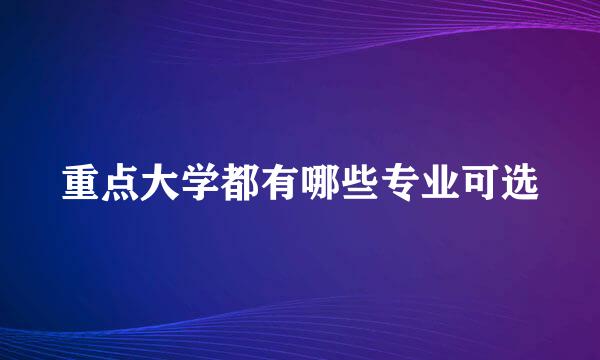 重点大学都有哪些专业可选